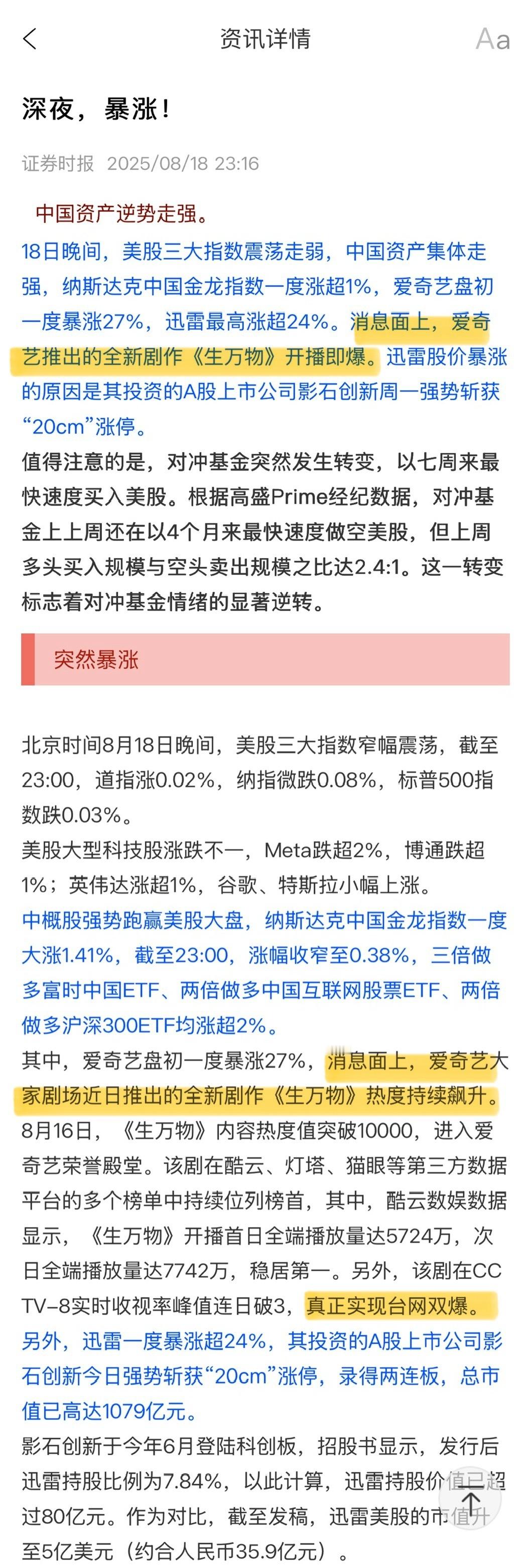 资讯详情

Aa

深夜，暴涨！

证券时报 2025/08/18 23:16

中国资产逆势走强。

18日晚间，美股三大指数震荡走弱，中国资产集体走强，纳斯达克中国金龙指数一度涨超1%，爱奇艺盘初一度暴涨27%，迅雷最高涨超24%。消息面上，爱奇艺推出的全新剧作《生万物》开播即爆。迅雷股价暴涨的原因是其投资的A股上市公司影石创新周一强势斩获“20cm”涨停。

值得注意的是，对冲基金突然发生转变，以七周来最快速度买入美股。根据高盛Prime经纪数据，对冲基金上上周还在以4个月来最快速度做空美股，但上周多头买入规模与空头卖出规模之比达2.4:1。这一转变标志着对冲基金情绪的显著逆转。

突然暴涨

北京时间8月18日晚间，美股三大指数窄幅震荡，截至23:00，道指涨0.02%，纳指微跌0.08%，标普500指数跌0.03%。

美股大型科技股涨跌不一，Meta跌超2%，博通跌超1%；英伟达涨超1%，谷歌、特斯拉小幅上涨。

中概股强势跑赢美股大盘，纳斯达克中国金龙指数一度大涨1.41%，截至23:00，涨幅收窄至0.38%，三倍做多富时中国ETF、两倍做多中国互联网股票ETF、两倍做多沪深300ETF均涨超2%。

其中，爱奇艺盘初一度暴涨27%，消息面上，爱奇艺大家剧场近日推出的全新剧作《生万物》热度持续飙升。8月16日，《生万物》内容热度值突破10000，进入爱奇艺荣誉殿堂。该剧在酷云、灯塔、猫眼等第三方数据平台的多个榜单中持续位列榜首，其中，酷云数娱数据显示，《生万物》开播首日全端播放量达5724万，次日全端播放量达7742万，稳居第一。另外，该剧在CCTV-8实时收视率峰值连日破3，真正实现台网双爆。

另外，迅雷一度暴涨超24%，其投资的A股上市公司影石创新今日强势斩获“20cm”涨停，录得两连板，总市值已高达1079亿元。

影石创新于今年6月登陆科创板，招股书显示，发行后迅雷持股比例为7.84%，以此计算，迅雷持股价值已超过80亿元。作为对比，截至发稿，迅雷美股的市值升至5亿美元（约合人民币35.9亿元）。